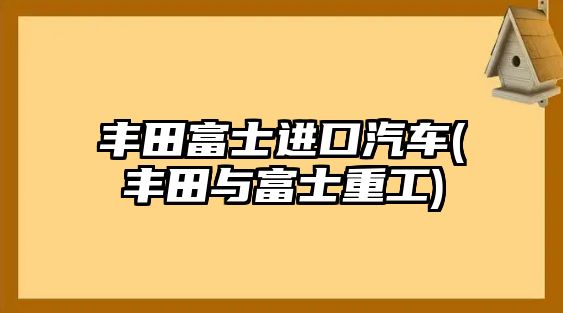 丰田富士进口汽车(丰田与富士重工)